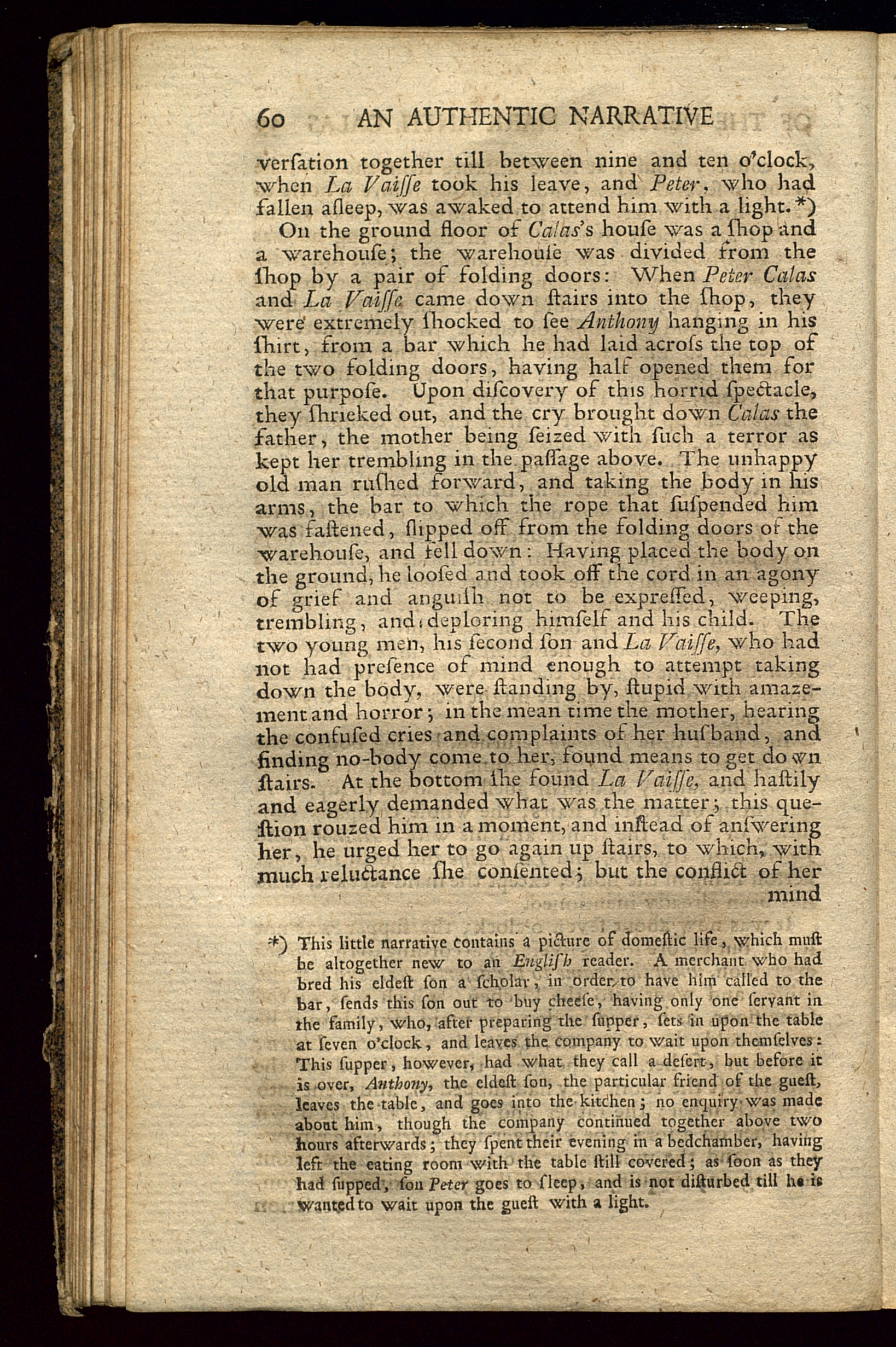 60 AN AUTHENTIC NARRATIVE

verſation together till between nine and ten o'clock, when La Vaiſſe took his leave, and Peter, who had fallen aſleep, was awaked to attend him with a light. *)

On the ground floor of Calas's houſe was a ſhop and a warehouſe; the warehouſe was divided from the ſhop by a pair of folding doors: When Peter Calas and La Vaiſſe came down ſtairs into the ſhop, they were extremely ſhocked to ſee Anthony hanging in his ſhirt, from a bar which he had laid acroſs the top of the two folding doors, having half opened them for that purpoſe. Upon diſcovery of this horrid ſpectacle, they ſhrieked out, and the cry brought down Calas the father, the mother being ſeized with ſuch a terror as kept her trembling in the paſſage above. The unhappy old man ruſhed forward, and taking the body in his arms, the bar to which the rope that ſuſpended him was faſtened, ſlipped off from the folding doors of the warehouſe, and fell down: Having placed the body on the ground, he looſed and took off the cord in an agony of grief and anguiſh not to be expreſſed, weeping, trembling, and deploring himſelf and his child. The two young men, his ſecond ſon and La Vaiſſe, who had not had preſence of mind enough to attempt taking down the body, were ſtanding by, ſtupid with amazement and horror; in the mean time the mother, hearing the confuſed cries and complaints of her huſband, and finding no-body come to her, found means to get down ſtairs. At the bottom ſhe found La Vaiſſe, and haſtily and eagerly demanded what was the matter; this queſtion rouzed him in a moment, and inſtead of anſwering her, he urged her to go again up ſtairs, to which, with much reluctance ſhe conſented; but the conflict of her mind

*) This little narrative contains a picture of domeſtic life, which muſt be altogether new to an Engliſh reader. A merchant who had bred his eldeſt ſon a ſcholar, in order to have him called to the bar, ſends this ſon out to buy cheeſe, having only one ſervant in the family, who, after preparing the ſupper, ſets in upon the table at ſeven o'clock, and leaves the company to wait upon themſelves: This ſupper, however, had what they call a deſert, but before it is over, Anthony, the eldeſt ſon, the particular friend of the gueſt, leaves the table, and goes into the kitchen; no enquiry was made about him, though the company continued together above two hours afterwards; they ſpent their evening in a bedchamber, having left the eating room with the table ſtill covered; as ſoon as they had ſupped, ſon Peter goes to ſleep, and is not diſturbed till he is wanted to wait upon the gueſt with a light.